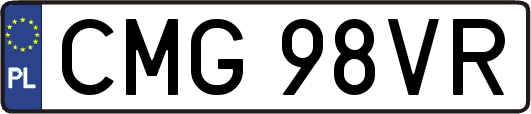 PL
CMG 98VR